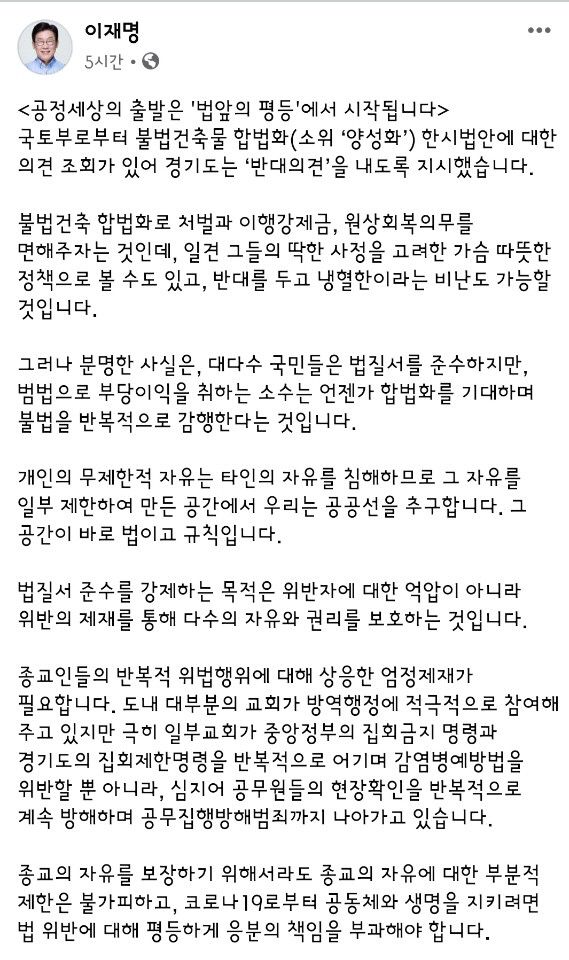 이재명
5시간 •

<공정세상의 출발은 '법앞의 평등'에서 시작됩니다>
국토부로부터 불법건축물 합법화(소위 '양성화') 한시법안에 대한 의견 조회가 있어 경기도는 '반대의견'을 내도록 지시했습니다.

불법건축 합법화로 처벌과 이행강제금, 원상회복의무를 면해주자는 것인데, 일견 그들의 딱한 사정을 고려한 가슴 따뜻한 정책으로 볼 수도 있고, 반대를 두고 냉혈한이라는 비난도 가능할 것입니다.

그러나 분명한 사실은, 대다수 국민들은 법질서를 준수하지만, 범법으로 부당이익을 취하는 소수는 언젠가 합법화를 기대하며 불법을 반복적으로 감행한다는 것입니다.

개인의 무제한적 자유는 타인의 자유를 침해하므로 그 자유를 일부 제한하여 만든 공간에서 우리는 공공선을 추구합니다. 그 공간이 바로 법이고 규칙입니다.

법질서 준수를 강제하는 목적은 위반자에 대한 억압이 아니라 위반의 제재를 통해 다수의 자유와 권리를 보호하는 것입니다.

종교인들의 반복적 위법행위에 대해 상응한 엄정제재가 필요합니다. 도내 대부분의 교회가 방역행정에 적극적으로 참여해 주고 있지만 극히 일부교회가 중앙정부의 집회금지 명령과 경기도의 집회제한명령을 반복적으로 어기며 감염병예방법을 위반할 뿐 아니라, 심지어 공무원들의 현장확인을 반복적으로 계속 방해하며 공무집행방해범죄까지 나아가고 있습니다.

종교의 자유를 보장하기 위해서라도 종교의 자유에 대한 부분적 제한은 불가피하고, 코로나19로부터 공동체와 생명을 지키려면 법 위반에 대해 평등하게 응분의 책임을 부과해야 합니다.